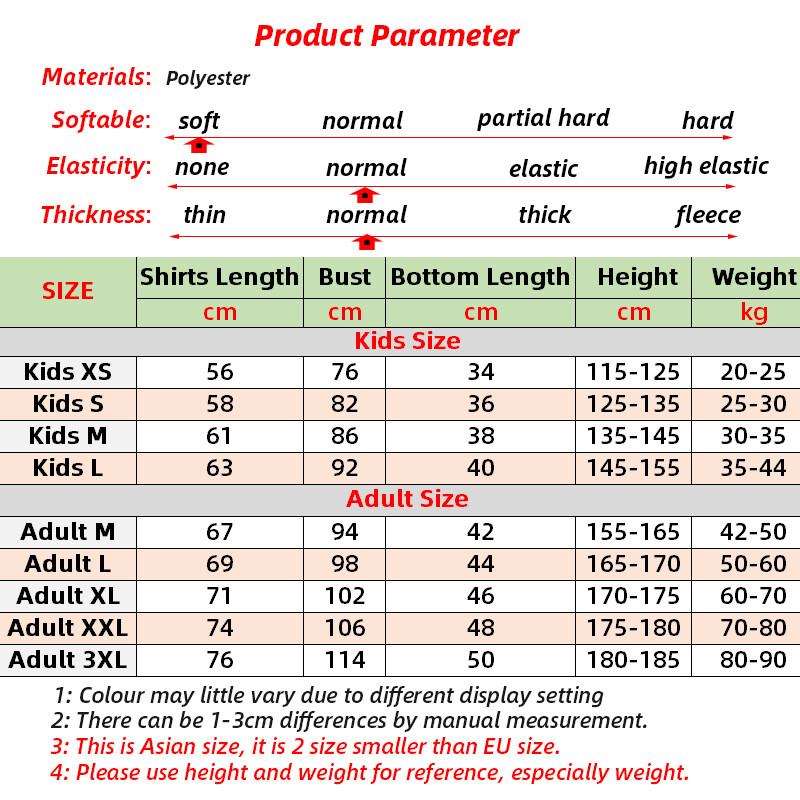 Product Parameter

Materials: Polyester

Softable: soft normal partial hard hard

Elasticity: none normal elastic high elastic

Thickness: thin normal thick fleece

| SIZE | Shirts Length | Bust | Bottom Length | Height | Weight |
|---|---|---|---|---|---|
| | cm | cm | cm | cm | kg |
| Kids Size | | | | | |
| Kids XS | 56 | 76 | 34 | 115-125 | 20-25 |
| Kids S | 58 | 82 | 36 | 125-135 | 25-30 |
| Kids M | 61 | 86 | 38 | 135-145 | 30-35 |
| Kids L | 63 | 92 | 40 | 145-155 | 35-44 |
| Adult Size | | | | | |
| Adult M | 67 | 94 | 42 | 155-165 | 42-50 |
| Adult L | 69 | 98 | 44 | 165-170 | 50-60 |
| Adult XL | 71 | 102 | 46 | 170-175 | 60-70 |
| Adult XXL | 74 | 106 | 48 | 175-180 | 70-80 |
| Adult 3XL | 76 | 114 | 50 | 180-185 | 80-90 |

1: Colour may little vary due to different display setting
2: There can be 1-3cm differences by manual measurement.
3: This is Asian size, it is 2 size smaller than EU size.
4: Please use height and weight for reference, especially weight.